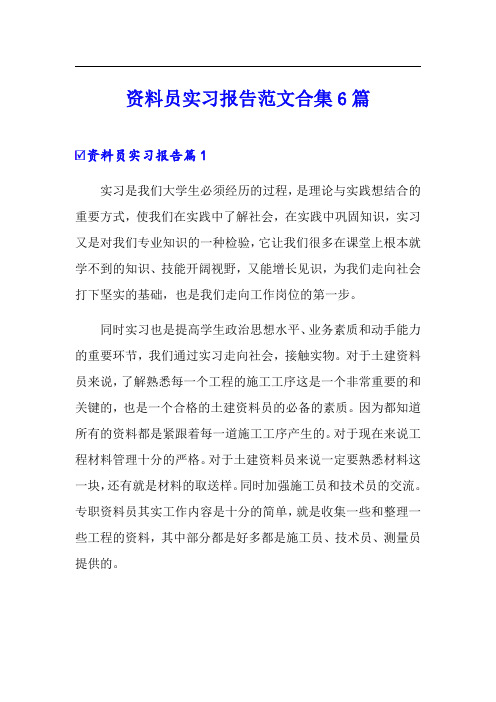 资料员实习报告范文合集6篇

☑资料员实习报告篇1

实习是我们大学生必须经历的过程，是理论与实践想结合的重要方式，使我们在实践中了解社会，在实践中巩固知识，实习又是对我们专业知识的一种检验，它让我们很多在课堂上根本就学不到的知识、技能开阔视野，又能增长见识，为我们走向社会打下坚实的基础，也是我们走向工作岗位的第一步。

同时实习也是提高学生政治思想水平、业务素质和动手能力的重要环节，我们通过实习走向社会，接触实物。对于土建资料员来说，了解熟悉每一个工程的施工工序这是一个非常重要的和关键的，也是一个合格的土建资料员的必备的素质。因为都知道所有的资料都是紧跟着每一道施工工序产生的。对于现在来说工程材料管理十分的严格。对于土建资料员来说一定要熟悉材料这一块，还有就是材料的取送样。同时加强施工员和技术员的交流。专职资料员其实工作内容是十分的简单，就是收集一些和整理一些工程的资料，其中部分都是好多都是施工员、技术员、测量员提供的。